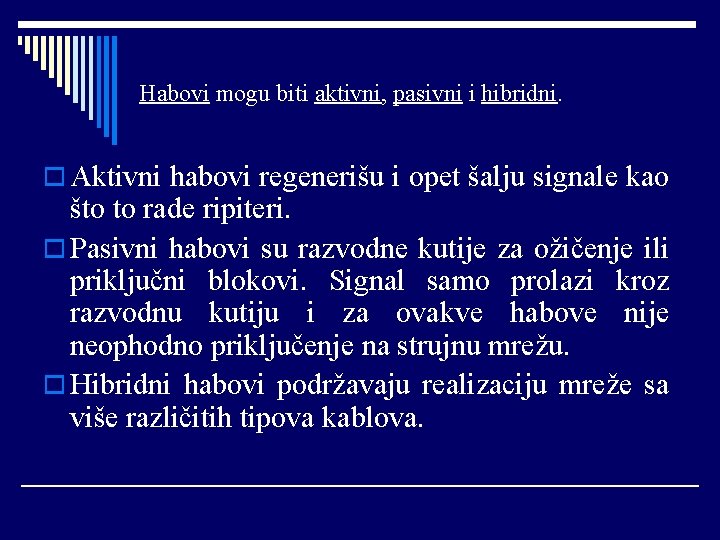 Habovi mogu biti aktivni, pasivni i hibridni.

Aktivni habovi regenerišu i opet šalju signale kao što to rade ripiteri.

Pasivni habovi su razvodne kutije za ožičenje ili priključni blokovi. Signal samo prolazi kroz razvodnu kutiju i za ovakve habove nije neophodno priključenje na strujnu mrežu.

Hibridni habovi podržavaju realizaciju mreže sa više različitih tipova kablova.